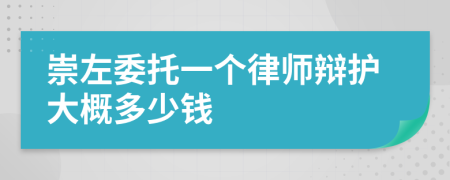 崇左委托一个律师辩护大概多少钱